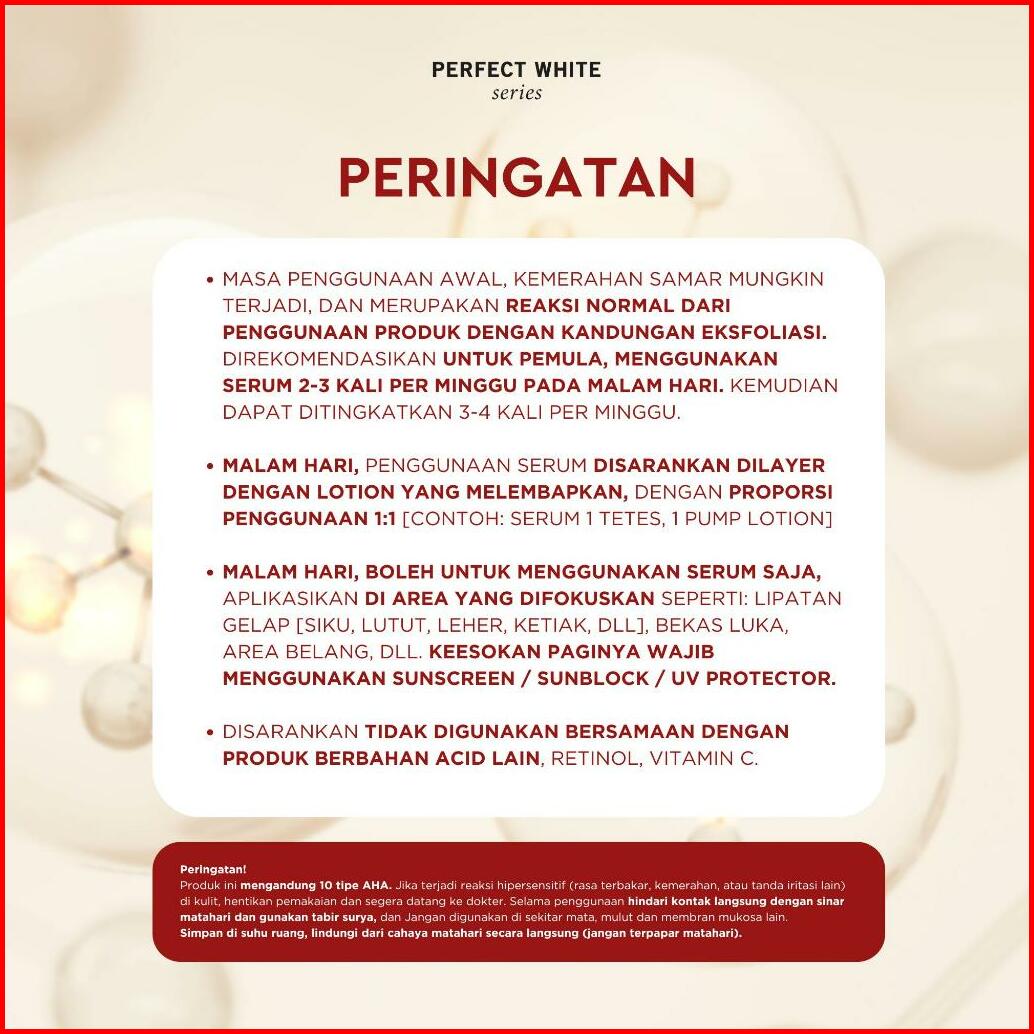 PERFECT WHITE
series

PERINGATAN

• MASA PENGGUNAAN AWAL, KEMERAHAN SAMAR MUNGKIN TERJADI, DAN MERUPAKAN REAKSI NORMAL DARI PENGGUNAAN PRODUK DENGAN KANDUNGAN EKSFOLIASI. DIREKOMENDASIKAN UNTUK PEMULA, MENGGUNAKAN SERUM 2-3 KALI PER MINGGU PADA MALAM HARI. KEMUDIAN DAPAT DITINGKATKAN 3-4 KALI PER MINGGU.

• MALAM HARI, PENGGUNAAN SERUM DISARANKAN DILAYER DENGAN LOTION YANG MELEMBAPKAN, DENGAN PROPORSI PENGGUNAAN 1:1 [CONTOH: SERUM 1 TETES, 1 PUMP LOTION]

• MALAM HARI, BOLEH UNTUK MENGGUNAKAN SERUM SAJA, APLIKASIKAN DI AREA YANG DIFOKUSKAN SEPERTI: LIPATAN GELAP [SIKU, LUTUT, LEHER, KETIAK, DLL], BEKAS LUKA, AREA BELANG, DLL. KEESOKAN PAGINYA WAJIB MENGGUNAKAN SUNSCREEN / SUNBLOCK / UV PROTECTOR.

• DISARANKAN TIDAK DIGUNAKAN BERSAMAAN DENGAN PRODUK BERBAHAN ACID LAIN, RETINOL, VITAMIN C.

Peringatan!
Produk ini mengandung 10 tipe AHA. Jika terjadi reaksi hipersensitif (rasa terbakar, kemerahan, atau tanda iritasi lain) di kulit, hentikan pemakaian dan segera datang ke dokter. Selama penggunaan hindari kontak langsung dengan sinar matahari dan gunakan tabir surya, dan Jangan digunakan di sekitar mata, mulut dan membran mukosa lain.
Simpan di suhu ruang, lindungi dari cahaya matahari secara langsung (jangan terpapar matahari).